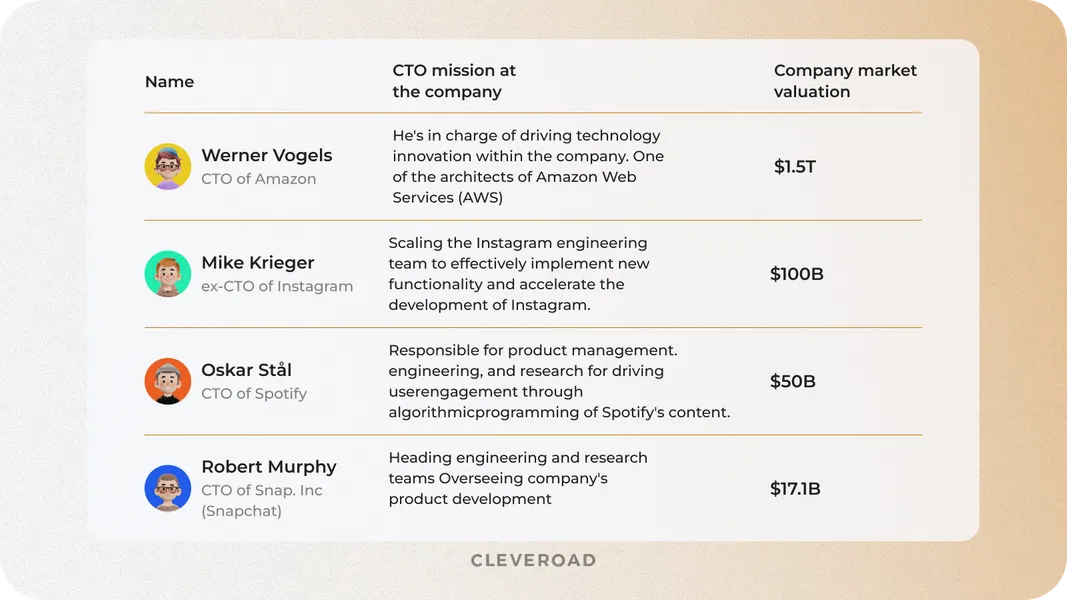 | Name | CTO mission at the company | Company market valuation |
|---|---|---|
| Werner Vogels CTO of Amazon | He's in charge of driving technology innovation within the company. One of the architects of Amazon Web Services (AWS) | $1.5T |
| Mike Krieger ex-CTO of Instagram | Scaling the Instagram engineering team to effectively implement new functionality and accelerate the development of Instagram. | $100B |
| Oskar Stål CTO of Spotify | Responsible for product management. engineering, and research for driving userengagement through algorithmicprogramming of Spotify's content. | $50B |
| Robert Murphy CTO of Snap. Inc (Snapchat) | Heading engineering and research teams Overseeing company's product development | $17.1B |

CLEVEROAD